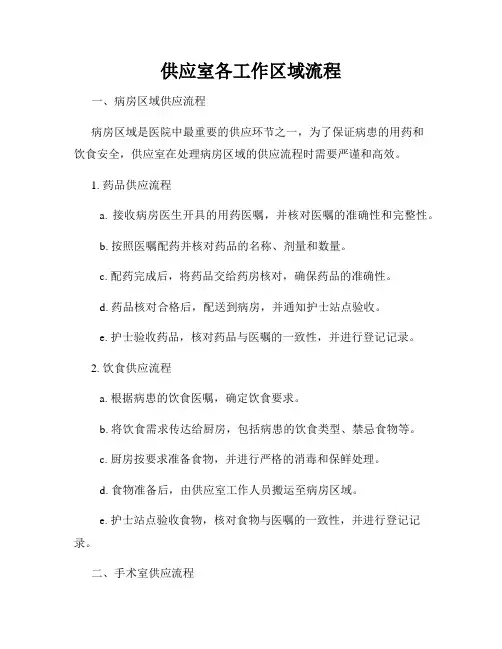 供应室各工作区域流程

一、病房区域供应流程

病房区域是医院中最重要的供应环节之一，为了保证病患的用药和饮食安全，供应室在处理病房区域的供应流程时需要严谨和高效。

1. 药品供应流程

a. 接收病房医生开具的用药医嘱，并核对医嘱的准确性和完整性。

b. 按照医嘱配药并核对药品的名称、剂量和数量。

c. 配药完成后，将药品交给药房核对，确保药品的准确性。

d. 药品核对合格后，配送到病房，并通知护士站点验收。

e. 护士验收药品，核对药品与医嘱的一致性，并进行登记记录。

2. 饮食供应流程

a. 根据病患的饮食医嘱，确定饮食要求。

b. 将饮食需求传达给厨房，包括病患的饮食类型、禁忌食物等。

c. 厨房按要求准备食物，并进行严格的消毒和保鲜处理。

d. 食物准备后，由供应室工作人员搬运至病房区域。

e. 护士站点验收食物，核对食物与医嘱的一致性，并进行登记记录。

二、手术室供应流程